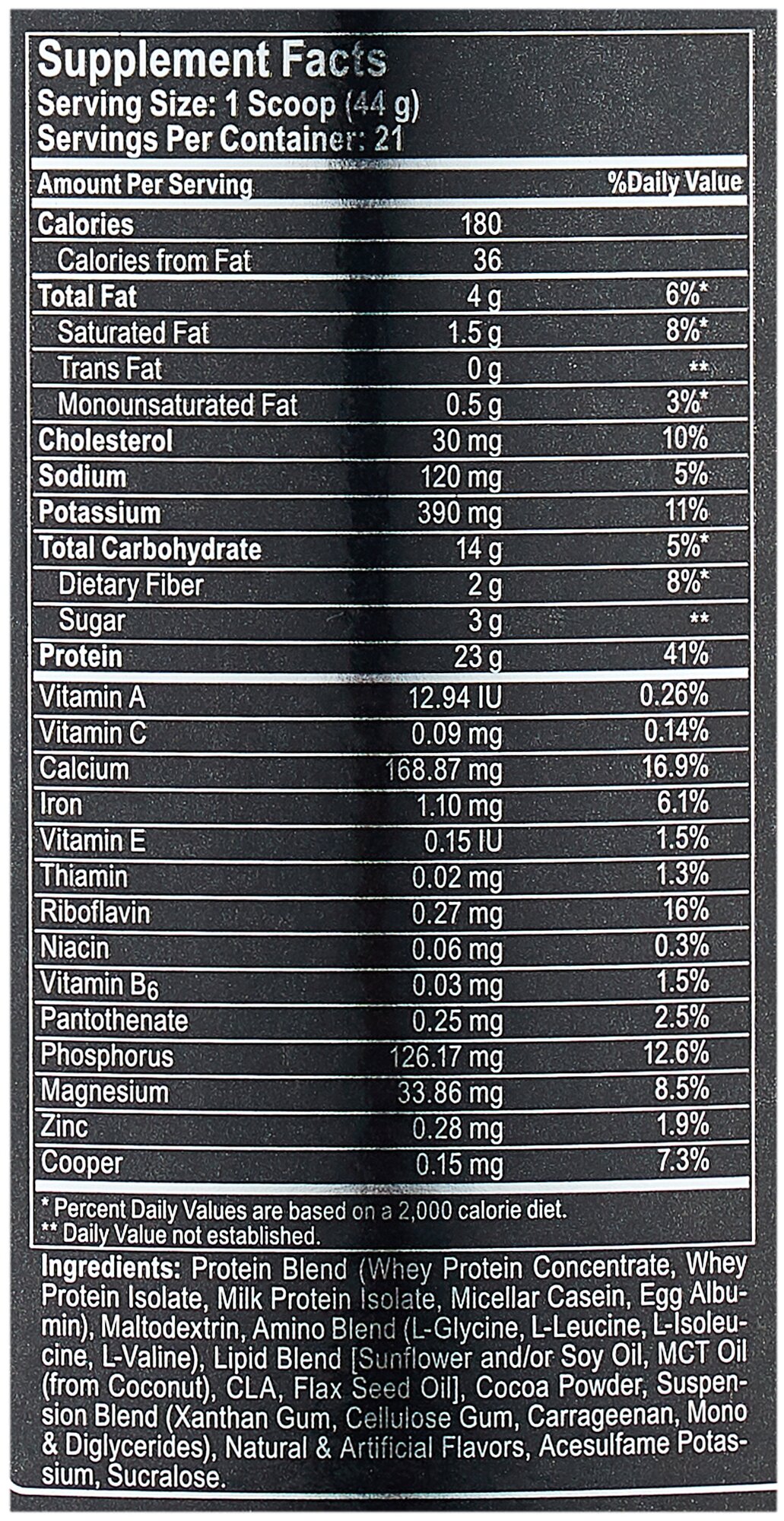 Supplement Facts
Serving Size: 1 Scoop (44 g)
Servings Per Container: 21

| Amount Per Serving | | %Daily Value |
|---|---|---|
| Calories | 180 | |
| Calories from Fat | 36 | |
| Total Fat | 4 g | 6%* |
| Saturated Fat | 1.5 g | 8%* |
| Trans Fat | 0 g | ** |
| Monounsaturated Fat | 0.5 g | 3%* |
| Cholesterol | 30 mg | 10% |
| Sodium | 120 mg | 5% |
| Potassium | 390 mg | 11% |
| Total Carbohydrate | 14 g | 5%* |
| Dietary Fiber | 2 g | 8%* |
| Sugar | 3 g | ** |
| Protein | 23 g | 41% |
| Vitamin A | 12.94 IU | 0.26% |
| Vitamin C | 0.09 mg | 0.14% |
| Calcium | 168.87 mg | 16.9% |
| Iron | 1.10 mg | 6.1% |
| Vitamin E | 0.15 IU | 1.5% |
| Thiamin | 0.02 mg | 1.3% |
| Riboflavin | 0.27 mg | 16% |
| Niacin | 0.06 mg | 0.3% |
| Vitamin $B_6$ | 0.03 mg | 1.5% |
| Pantothenate | 0.25 mg | 2.5% |
| Phosphorus | 126.17 mg | 12.6% |
| Magnesium | 33.86 mg | 8.5% |
| Zinc | 0.28 mg | 1.9% |
| Cooper | 0.15 mg | 7.3% |

* Percent Daily Values are based on a 2,000 calorie diet.
** Daily Value not established.

Ingredients: Protein Blend (Whey Protein Concentrate, Whey Protein Isolate, Milk Protein Isolate, Micellar Casein, Egg Albumin), Maltodextrin, Amino Blend (L-Glycine, L-Leucine, L-Isoleucine, L-Valine), Lipid Blend [Sunflower and/or Soy Oil, MCT Oil (from Coconut), CLA, Flax Seed Oil], Cocoa Powder, Suspension Blend (Xanthan Gum, Cellulose Gum, Carrageenan, Mono & Diglycerides), Natural & Artificial Flavors, Acesulfame Potassium, Sucralose.